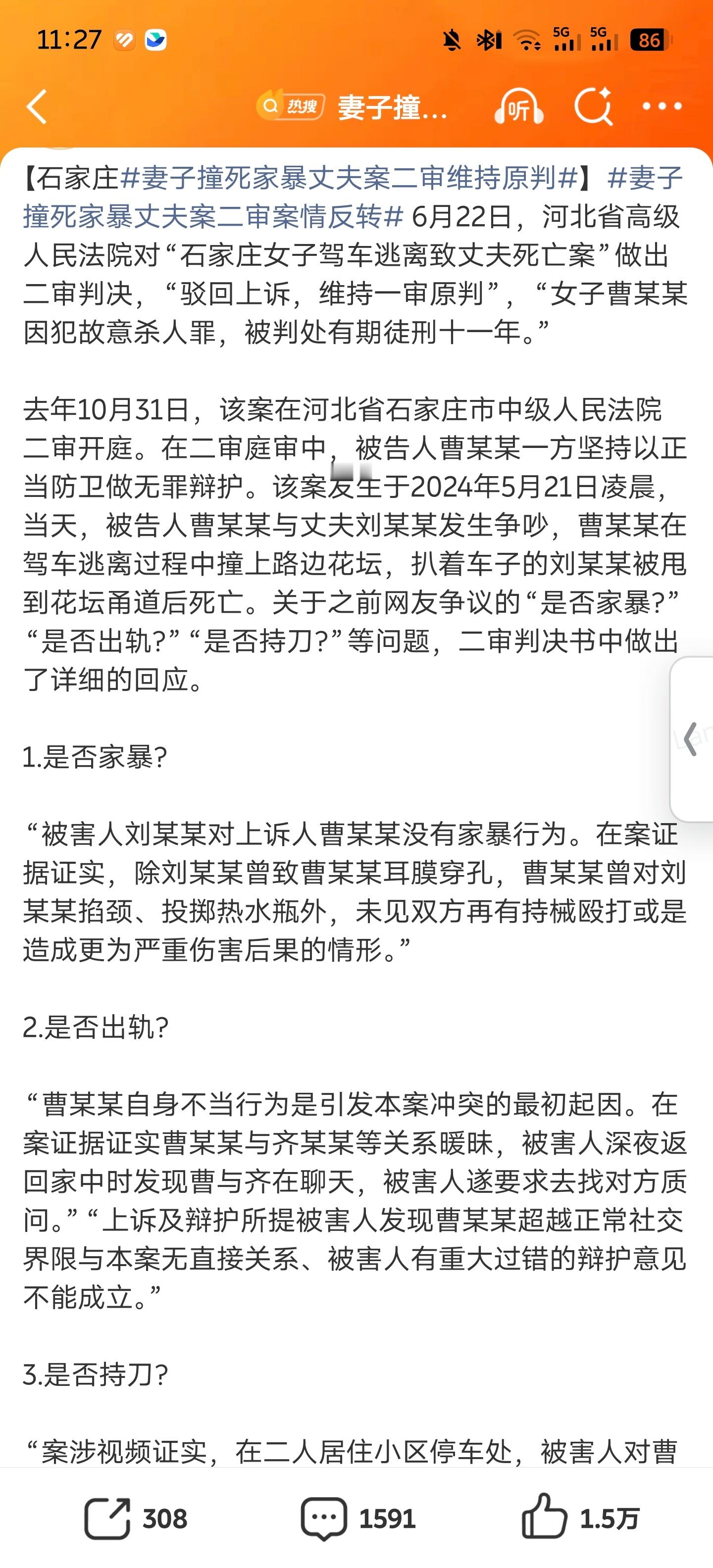 11:27 5G 5G 86

热搜 妻子撞... 听

【石家庄#妻子撞死家暴丈夫案二审维持原判#】#妻子撞死家暴丈夫案二审案情反转# 6月22日，河北省高级人民法院对“石家庄女子驾车逃离致丈夫死亡案”做出二审判决，“驳回上诉，维持一审原判”，“女子曹某某因犯故意杀人罪，被判处有期徒刑十一年。”

去年10月31日，该案在河北省石家庄市中级人民法院二审开庭。在二审庭审中，被告人曹某某一方坚持以正当防卫做无罪辩护。该案发生于2024年5月21日凌晨，当天，被告人曹某某与丈夫刘某某发生争吵，曹某某在驾车逃离过程中撞上路边花坛，扒着车子的刘某某被甩到花坛甬道后死亡。关于之前网友争议的“是否家暴?”“是否出轨?”“是否持刀?”等问题，二审判决书中做出了详细的回应。

1.是否家暴?

“被害人刘某某对上诉人曹某某没有家暴行为。在案证据证实，除刘某某曾致曹某某耳膜穿孔，曹某某曾对刘某某掐颈、投掷热水瓶外，未见双方再有持械殴打或是造成更为严重伤害后果的情形。”

2.是否出轨?

“曹某某自身不当行为是引发本案冲突的最初起因。在案证据证实曹某某与齐某某等关系暧昧，被害人深夜返回家中时发现曹与齐在聊天，被害人遂要求去找对方质问。”“上诉及辩护所提被害人发现曹某某超越正常社交界限与本案无直接关系、被害人有重大过错的辩护意见不能成立。”

3.是否持刀?

“案涉视频证实，在二人居住小区停车处，被害人对曹

308 1591 1.5万